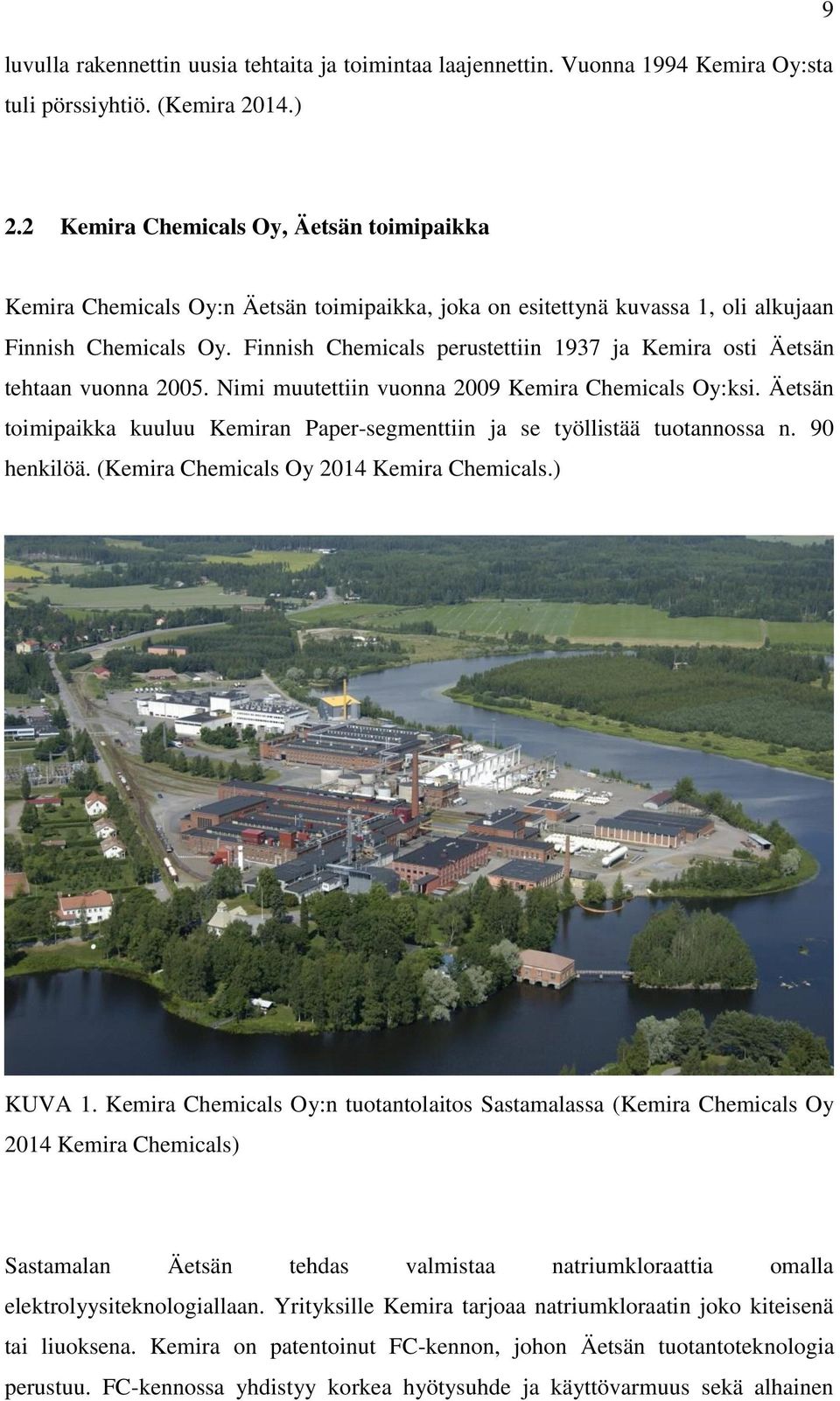 9

luvulla rakennettin uusia tehtaita ja toimintaa laajennettin. Vuonna 1994 Kemira Oy:sta tuli pörssiyhtiö. (Kemira 2014.)

2.2 Kemira Chemicals Oy, Äetsän toimipaikka

Kemira Chemicals Oy:n Äetsän toimipaikka, joka on esitettynä kuvassa 1, oli alkujaan Finnish Chemicals Oy. Finnish Chemicals perustettiin 1937 ja Kemira osti Äetsän tehtaan vuonna 2005. Nimi muutettiin vuonna 2009 Kemira Chemicals Oy:ksi. Äetsän toimipaikka kuuluu Kemiran Paper-segmenttiin ja se työllistää tuotannossa n. 90 henkilöä. (Kemira Chemicals Oy 2014 Kemira Chemicals.)

KUVA 1. Kemira Chemicals Oy:n tuotantolaitos Sastamalassa (Kemira Chemicals Oy 2014 Kemira Chemicals)

Sastamalan Äetsän tehdas valmistaa natriumkloraattia omalla elektrolyysiteknologiallaan. Yrityksille Kemira tarjoaa natriumkloraatin joko kiteisenä tai liuoksena. Kemira on patentoinut FC-kennon, johon Äetsän tuotantoteknologia perustuu. FC-kennossa yhdistyy korkea hyötysuhde ja käyttövarmuus sekä alhainen